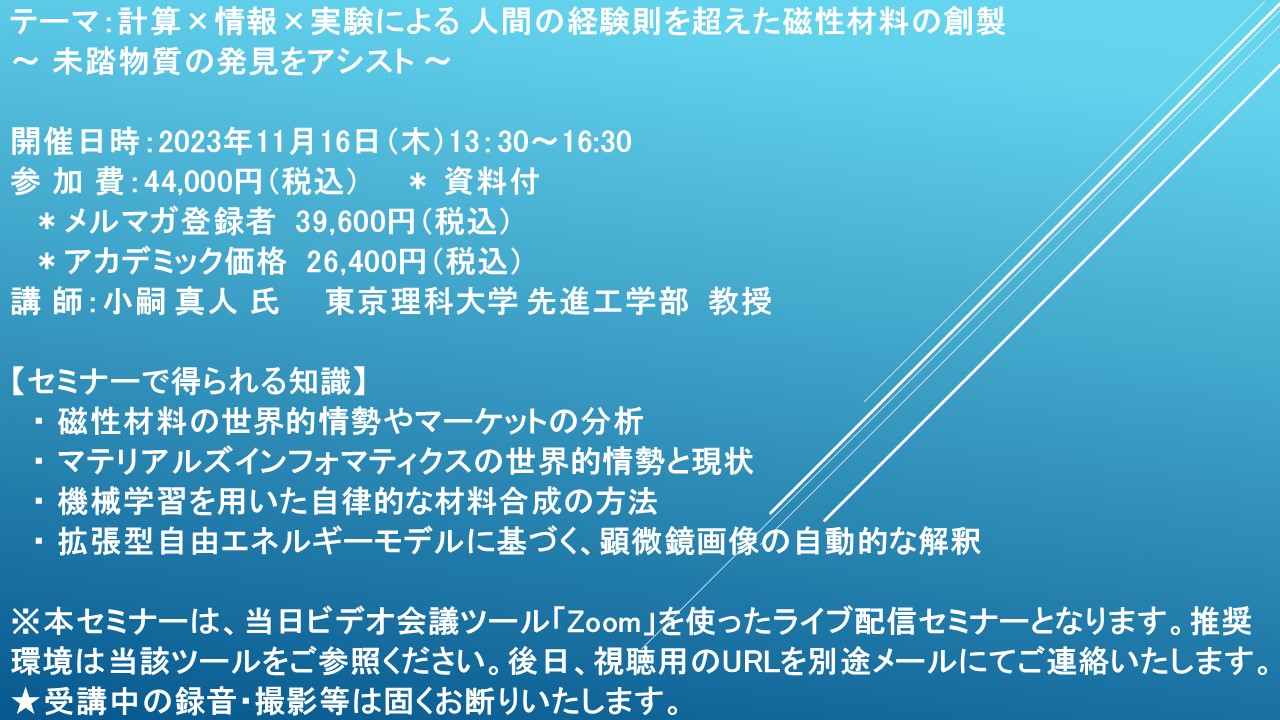 テーマ:計算×情報×実験による 人間の経験則を超えた磁性材料の創製
～ 未踏物質の発見をアシスト ～

開催日時:2023年11月16日(木)13:30～16:30
参 加 費:44,000円(税込)　＊ 資料付
＊メルマガ登録者 39,600円(税込)
＊アカデミック価格 26,400円(税込)
講 師:小嗣 真人 氏　東京理科大学 先進工学部 教授

【セミナーで得られる知識】
・ 磁性材料の世界的情勢やマーケットの分析
・ マテリアルズインフォマティクスの世界的情勢と現状
・ 機械学習を用いた自律的な材料合成の方法
・ 拡張型自由エネルギーモデルに基づく、顕微鏡画像の自動的な解釈

※本セミナーは、当日ビデオ会議ツール「Zoom」を使ったライブ配信セミナーとなります。推奨環境は当該ツールをご参照ください。後日、視聴用のURLを別途メールにてご連絡いたします。
★受講中の録音・撮影等は固くお断りいたします。